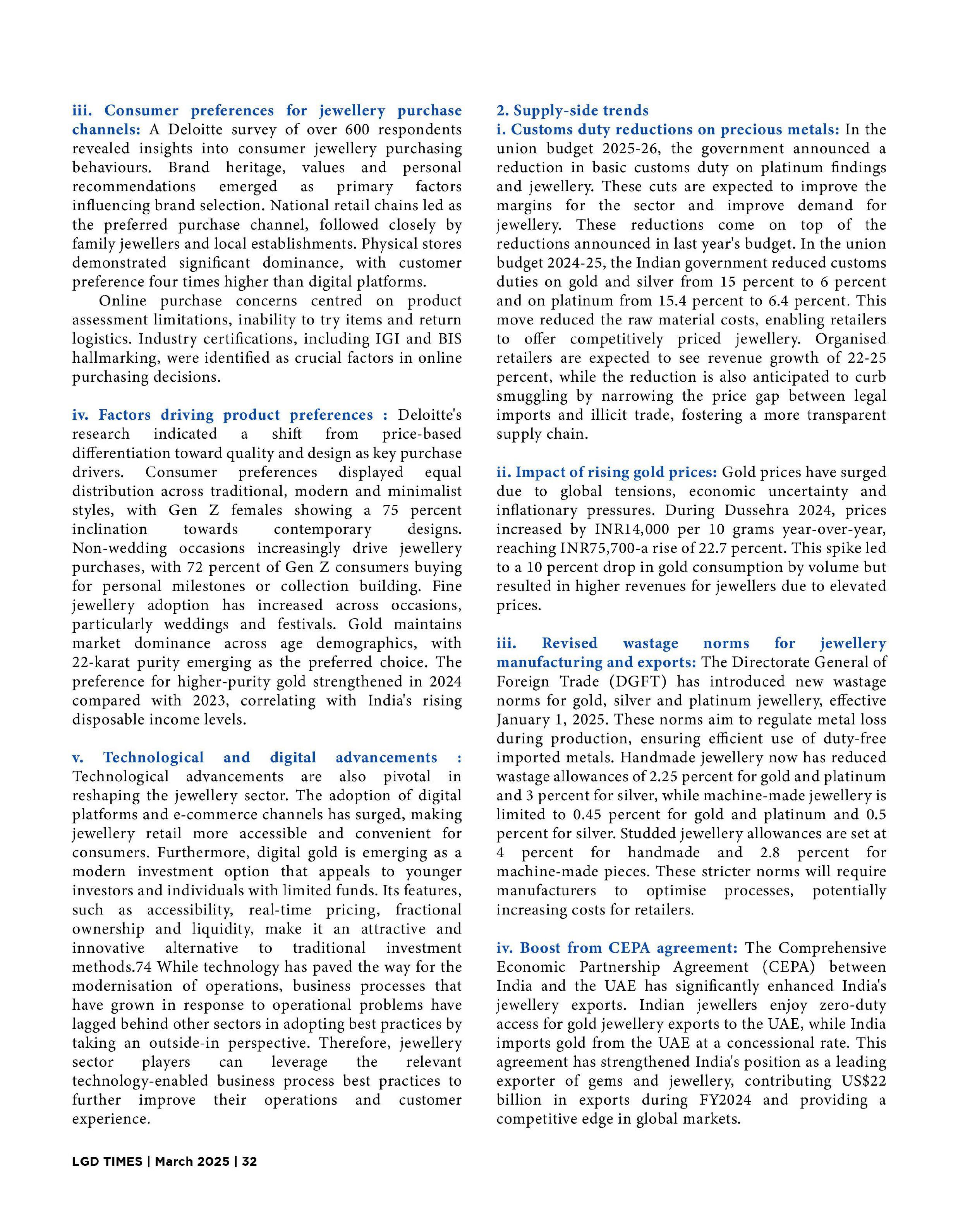 iii. Consumer preferences for jewellery purchase channels: A Deloitte survey of over 600 respondents revealed insights into consumer jewellery purchasing behaviours. Brand heritage, values and personal recommendations emerged as primary factors influencing brand selection. National retail chains led as the preferred purchase channel, followed closely by family jewellers and local establishments. Physical stores demonstrated significant dominance, with customer preference four times higher than digital platforms.

Online purchase concerns centred on product assessment limitations, inability to try items and return logistics. Industry certifications, including IGI and BIS hallmarking, were identified as crucial factors in online purchasing decisions.

iv. Factors driving product preferences : Deloitte's research indicated a shift from price-based differentiation toward quality and design as key purchase drivers. Consumer preferences displayed equal distribution across traditional, modern and minimalist styles, with Gen Z females showing a 75 percent inclination towards contemporary designs. Non-wedding occasions increasingly drive jewellery purchases, with 72 percent of Gen Z consumers buying for personal milestones or collection building. Fine jewellery adoption has increased across occasions, particularly weddings and festivals. Gold maintains market dominance across age demographics, with 22-karat purity emerging as the preferred choice. The preference for higher-purity gold strengthened in 2024 compared with 2023, correlating with India's rising disposable income levels.

v. Technological and digital advancements : Technological advancements are also pivotal in reshaping the jewellery sector. The adoption of digital platforms and e-commerce channels has surged, making jewellery retail more accessible and convenient for consumers. Furthermore, digital gold is emerging as a modern investment option that appeals to younger investors and individuals with limited funds. Its features, such as accessibility, real-time pricing, fractional ownership and liquidity, make it an attractive and innovative alternative to traditional investment methods.74 While technology has paved the way for the modernisation of operations, business processes that have grown in response to operational problems have lagged behind other sectors in adopting best practices by taking an outside-in perspective. Therefore, jewellery sector players can leverage the relevant technology-enabled business process best practices to further improve their operations and customer experience.

2. Supply-side trends
i. Customs duty reductions on precious metals: In the union budget 2025-26, the government announced a reduction in basic customs duty on platinum findings and jewellery. These cuts are expected to improve the margins for the sector and improve demand for jewellery. These reductions come on top of the reductions announced in last year's budget. In the union budget 2024-25, the Indian government reduced customs duties on gold and silver from 15 percent to 6 percent and on platinum from 15.4 percent to 6.4 percent. This move reduced the raw material costs, enabling retailers to offer competitively priced jewellery. Organised retailers are expected to see revenue growth of 22-25 percent, while the reduction is also anticipated to curb smuggling by narrowing the price gap between legal imports and illicit trade, fostering a more transparent supply chain.

ii. Impact of rising gold prices: Gold prices have surged due to global tensions, economic uncertainty and inflationary pressures. During Dussehra 2024, prices increased by INR14,000 per 10 grams year-over-year, reaching INR75,700-a rise of 22.7 percent. This spike led to a 10 percent drop in gold consumption by volume but resulted in higher revenues for jewellers due to elevated prices.

iii. Revised wastage norms for jewellery manufacturing and exports: The Directorate General of Foreign Trade (DGFT) has introduced new wastage norms for gold, silver and platinum jewellery, effective January 1, 2025. These norms aim to regulate metal loss during production, ensuring efficient use of duty-free imported metals. Handmade jewellery now has reduced wastage allowances of 2.25 percent for gold and platinum and 3 percent for silver, while machine-made jewellery is limited to 0.45 percent for gold and platinum and 0.5 percent for silver. Studded jewellery allowances are set at 4 percent for handmade and 2.8 percent for machine-made pieces. These stricter norms will require manufacturers to optimise processes, potentially increasing costs for retailers.

iv. Boost from CEPA agreement: The Comprehensive Economic Partnership Agreement (CEPA) between India and the UAE has significantly enhanced India's jewellery exports. Indian jewellers enjoy zero-duty access for gold jewellery exports to the UAE, while India imports gold from the UAE at a concessional rate. This agreement has strengthened India's position as a leading exporter of gems and jewellery, contributing US$22 billion in exports during FY2024 and providing a competitive edge in global markets.

LGD TIMES | March 2025 | 32